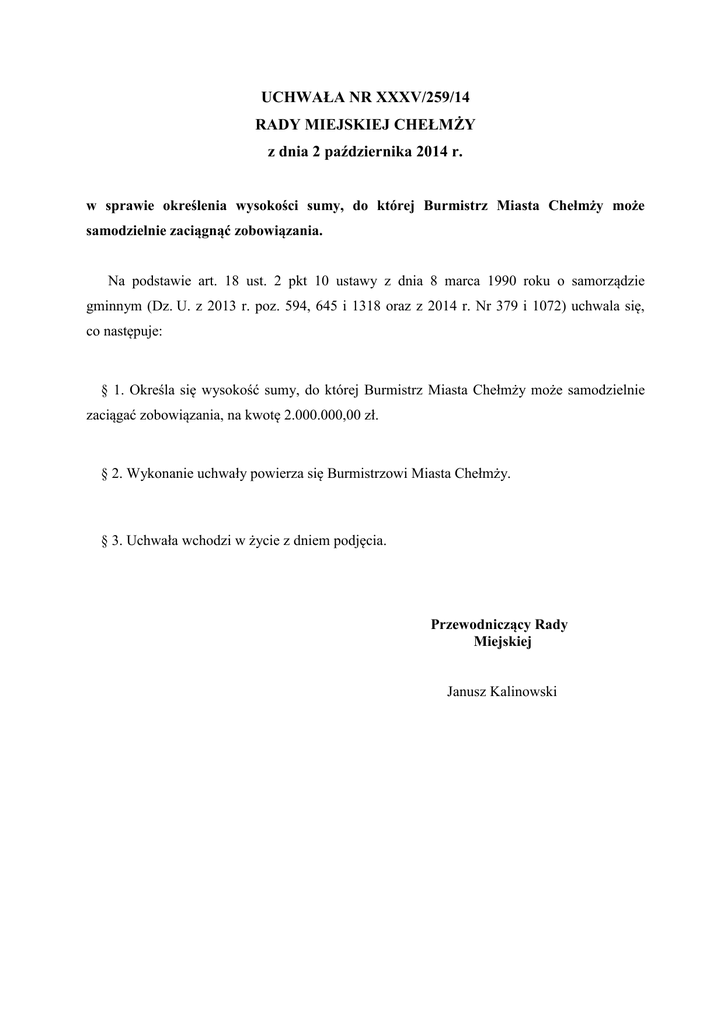 UCHWAŁA NR XXXV/259/14
RADY MIEJSKIEJ CHEŁMŻY
z dnia 2 października 2014 r.

w sprawie określenia wysokości sumy, do której Burmistrz Miasta Chełmży może samodzielnie zaciągnąć zobowiązania.

Na podstawie art. 18 ust. 2 pkt 10 ustawy z dnia 8 marca 1990 roku o samorządzie gminnym (Dz. U. z 2013 r. poz. 594, 645 i 1318 oraz z 2014 r. Nr 379 i 1072) uchwala się, co następuje:

§ 1. Określa się wysokość sumy, do której Burmistrz Miasta Chełmży może samodzielnie zaciągać zobowiązania, na kwotę 2.000.000,00 zł.

§ 2. Wykonanie uchwały powierza się Burmistrzowi Miasta Chełmży.

§ 3. Uchwała wchodzi w życie z dniem podjęcia.

Przewodniczący Rady Miejskiej

Janusz Kalinowski